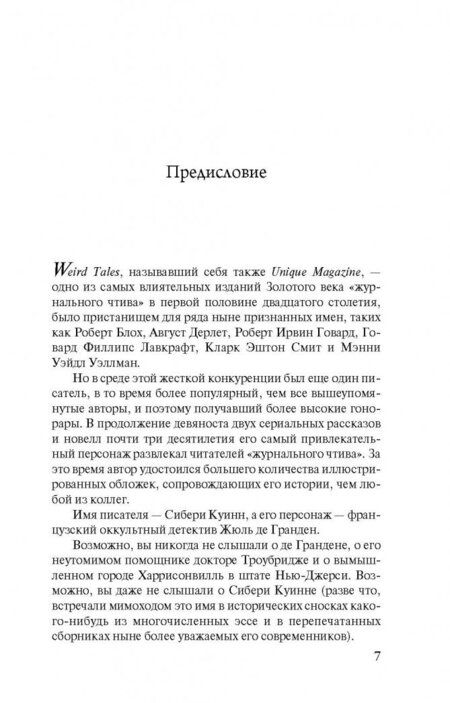 Предисловие

Weird Tales, называвший себя также Unique Magazine, — одно из самых влиятельных изданий Золотого века «журнального чтива» в первой половине двадцатого столетия, было пристанищем для ряда ныне признанных имен, таких как Роберт Блох, Август Дерлет, Роберт Ирвин Говард, Говард Филлипс Лавкрафт, Кларк Эштон Смит и Мэнни Уэйдл Уэллман.

Но в среде этой жесткой конкуренции был еще один писатель, в то время более популярный, чем все вышеупомянутые авторы, и поэтому получавший более высокие гонорары. В продолжение девяноста двух сериальных рассказов и новелл почти три десятилетия его самый привлекательный персонаж развлекал читателей «журнального чтива». За это время автор удостоился большего количества иллюстрированных обложек, сопровождающих его истории, чем любой из коллег.

Имя писателя — Сибери Куинн, а его персонаж — французский оккультный детектив Жюль де Гранден.

Возможно, вы никогда не слышали о де Грандене, о его неутомимом помощнике докторе Троубридже и о вымышленном городе Харрисонвилль в штате Нью-Джерси. Возможно, вы даже не слышали о Сибери Куинне (разве что, встречали мимоходом это имя в исторических сносках какого-нибудь из многочисленных эссе и в перепечатанных сборниках ныне более уважаемых его современников).

7